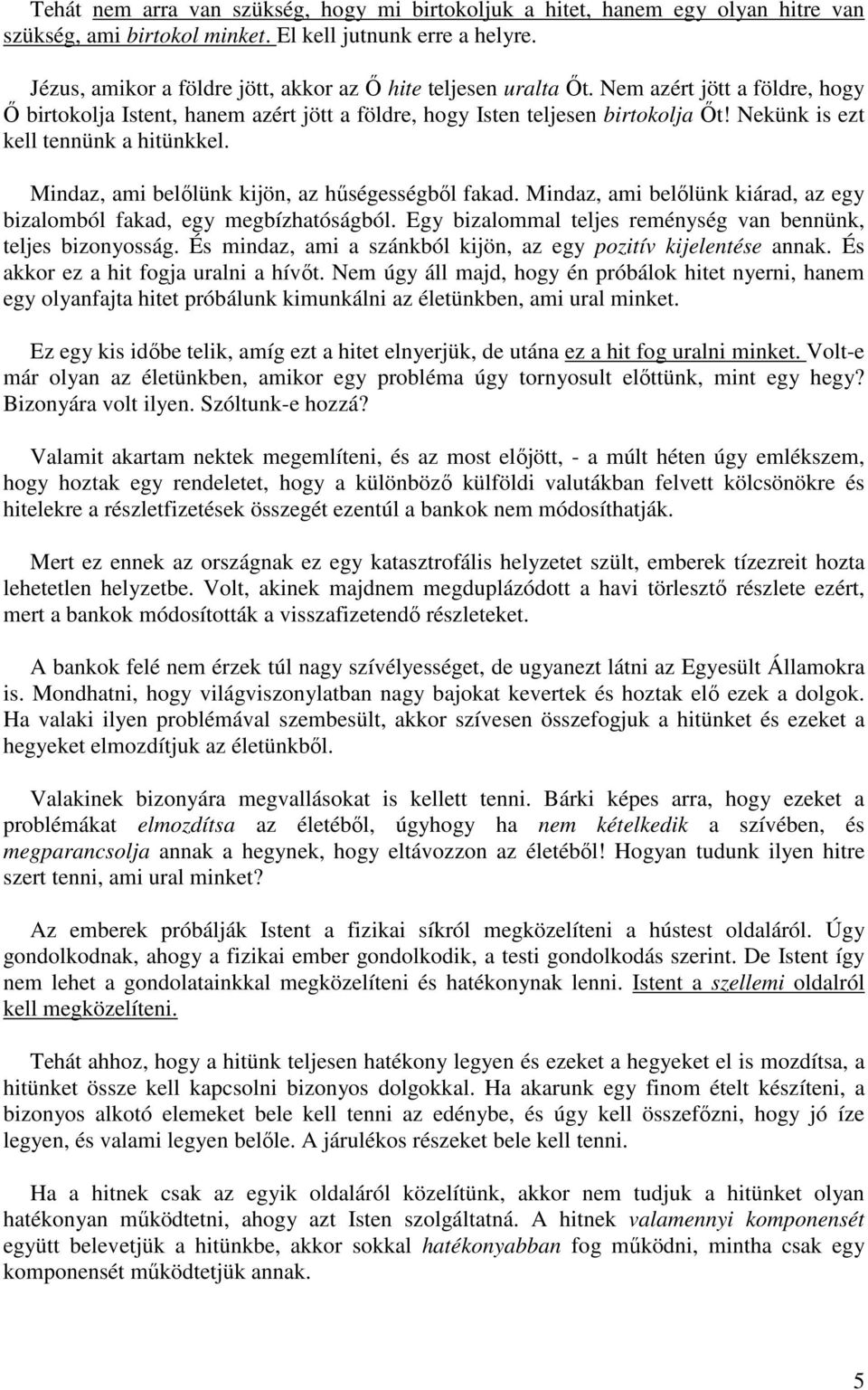 Tehát nem arra van szükség, hogy mi birtokoljuk a hitet, hanem egy olyan hitre van szükség, ami birtokol minket. El kell jutnunk erre a helyre.

Jézus, amikor a földre jött, akkor az Ő hite teljesen uralta Őt. Nem azért jött a földre, hogy Ő birtokolja Istent, hanem azért jött a földre, hogy Isten teljesen birtokolja Őt! Nekünk is ezt kell tennünk a hitünkkel.

Mindaz, ami belőlünk kijön, az hűségességből fakad. Mindaz, ami belőlünk kiárad, az egy bizalomból fakad, egy megbízhatóságból. Egy bizalommal teljes reménység van bennünk, teljes bizonyosság. És mindaz, ami a szánkból kijön, az egy pozitív kijelentése annak. És akkor ez a hit fogja uralni a hívőt. Nem úgy áll majd, hogy én próbálok hitet nyerni, hanem egy olyanfajta hitet próbálunk kimunkálni az életünkben, ami ural minket.

Ez egy kis időbe telik, amíg ezt a hitet elnyerjük, de utána ez a hit fog uralni minket. Volt-e már olyan az életünkben, amikor egy probléma úgy tornyosult előttünk, mint egy hegy? Bizonyára volt ilyen. Szóltunk-e hozzá?

Valamit akartam nektek megemlíteni, és az most előjött, - a múlt héten úgy emlékszem, hogy hoztak egy rendeletet, hogy a különböző külföldi valutákban felvett kölcsönökre és hitelekre a részletfizetések összegét ezentúl a bankok nem módosíthatják.

Mert ez ennek az országnak ez egy katasztrofális helyzetet szült, emberek tízezreit hozta lehetetlen helyzetbe. Volt, akinek majdnem megduplázódott a havi törlesztő részlete ezért, mert a bankok módosították a visszafizetendő részleteket.

A bankok felé nem érzek túl nagy szívélyességet, de ugyanezt látni az Egyesült Államokra is. Mondhatni, hogy világviszonylatban nagy bajokat kevertek és hoztak elő ezek a dolgok. Ha valaki ilyen problémával szembesült, akkor szívesen összefogjuk a hitünket és ezeket a hegyeket elmozdítjuk az életünkből.

Valakinek bizonyára megvallásokat is kellett tenni. Bárki képes arra, hogy ezeket a problémákat elmozdítsa az életéből, úgyhogy ha nem kételkedik a szívében, és megparancsolja annak a hegynek, hogy eltávozzon az életéből! Hogyan tudunk ilyen hitre szert tenni, ami ural minket?

Az emberek próbálják Istent a fizikai síkról megközelíteni a hústest oldaláról. Úgy gondolkodnak, ahogy a fizikai ember gondolkodik, a testi gondolkodás szerint. De Istent így nem lehet a gondolatainkkal megközelíteni és hatékonynak lenni. Istent a szellemi oldalról kell megközelíteni.

Tehát ahhoz, hogy a hitünk teljesen hatékony legyen és ezeket a hegyeket el is mozdítsa, a hitünket össze kell kapcsolni bizonyos dolgokkal. Ha akarunk egy finom ételt készíteni, a bizonyos alkotó elemeket bele kell tenni az edénybe, és úgy kell összefőzni, hogy jó íze legyen, és valami legyen belőle. A járulékos részeket bele kell tenni.

Ha a hitnek csak az egyik oldaláról közelítünk, akkor nem tudjuk a hitünket olyan hatékonyan működtetni, ahogy azt Isten szolgáltatná. A hitnek valamennyi komponensét együtt belevetjük a hitünkbe, akkor sokkal hatékonyabban fog működni, mintha csak egy komponensét működtetjük annak.

5